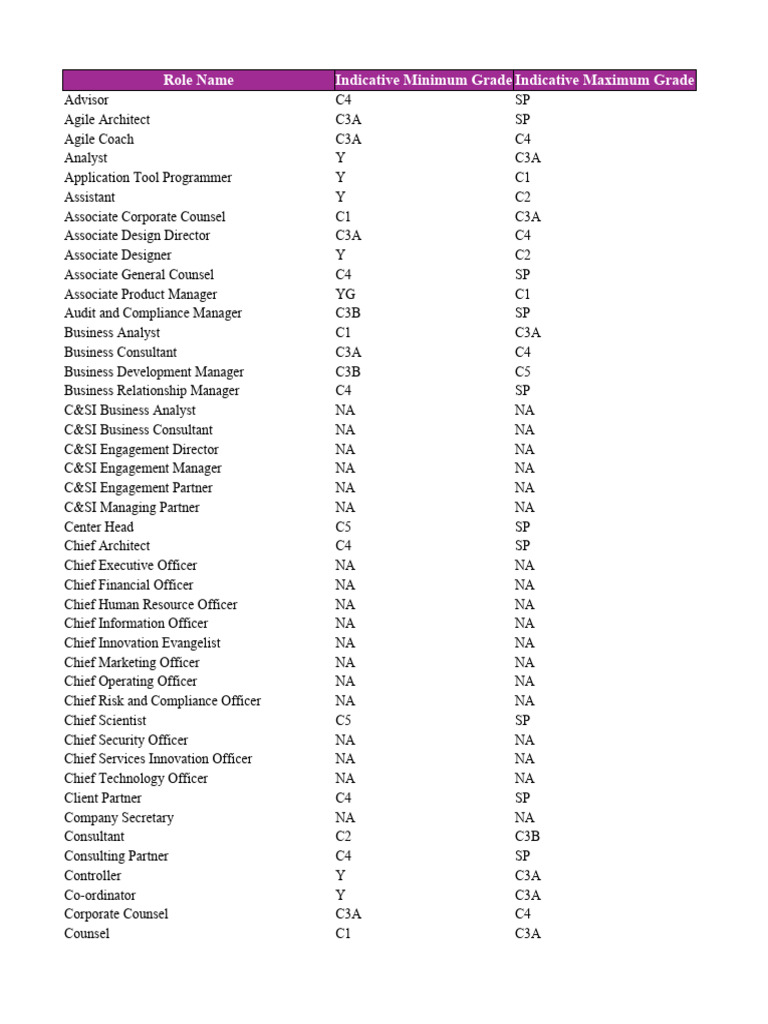 | Role Name | Indicative Minimum Grade | Indicative Maximum Grade |
|---|---|---|
| Advisor | C4 | SP |
| Agile Architect | C3A | SP |
| Agile Coach | C3A | C4 |
| Analyst | Y | C3A |
| Application Tool Programmer | Y | C1 |
| Assistant | Y | C2 |
| Associate Corporate Counsel | C1 | C3A |
| Associate Design Director | C3A | C4 |
| Associate Designer | Y | C2 |
| Associate General Counsel | C4 | SP |
| Associate Product Manager | YG | C1 |
| Audit and Compliance Manager | C3B | SP |
| Business Analyst | C1 | C3A |
| Business Consultant | C3A | C4 |
| Business Development Manager | C3B | C5 |
| Business Relationship Manager | C4 | SP |
| C&SI Business Analyst | NA | NA |
| C&SI Business Consultant | NA | NA |
| C&SI Engagement Director | NA | NA |
| C&SI Engagement Manager | NA | NA |
| C&SI Engagement Partner | NA | NA |
| C&SI Managing Partner | NA | NA |
| Center Head | C5 | SP |
| Chief Architect | C4 | SP |
| Chief Executive Officer | NA | NA |
| Chief Financial Officer | NA | NA |
| Chief Human Resource Officer | NA | NA |
| Chief Information Officer | NA | NA |
| Chief Innovation Evangelist | NA | NA |
| Chief Marketing Officer | NA | NA |
| Chief Operating Officer | NA | NA |
| Chief Risk and Compliance Officer | NA | NA |
| Chief Scientist | C5 | SP |
| Chief Security Officer | NA | NA |
| Chief Services Innovation Officer | NA | NA |
| Chief Technology Officer | NA | NA |
| Client Partner | C4 | SP |
| Company Secretary | NA | NA |
| Consultant | C2 | C3B |
| Consulting Partner | C4 | SP |
| Controller | Y | C3A |
| Co-ordinator | Y | C3A |
| Corporate Counsel | C3A | C4 |
| Counsel | C1 | C3A |